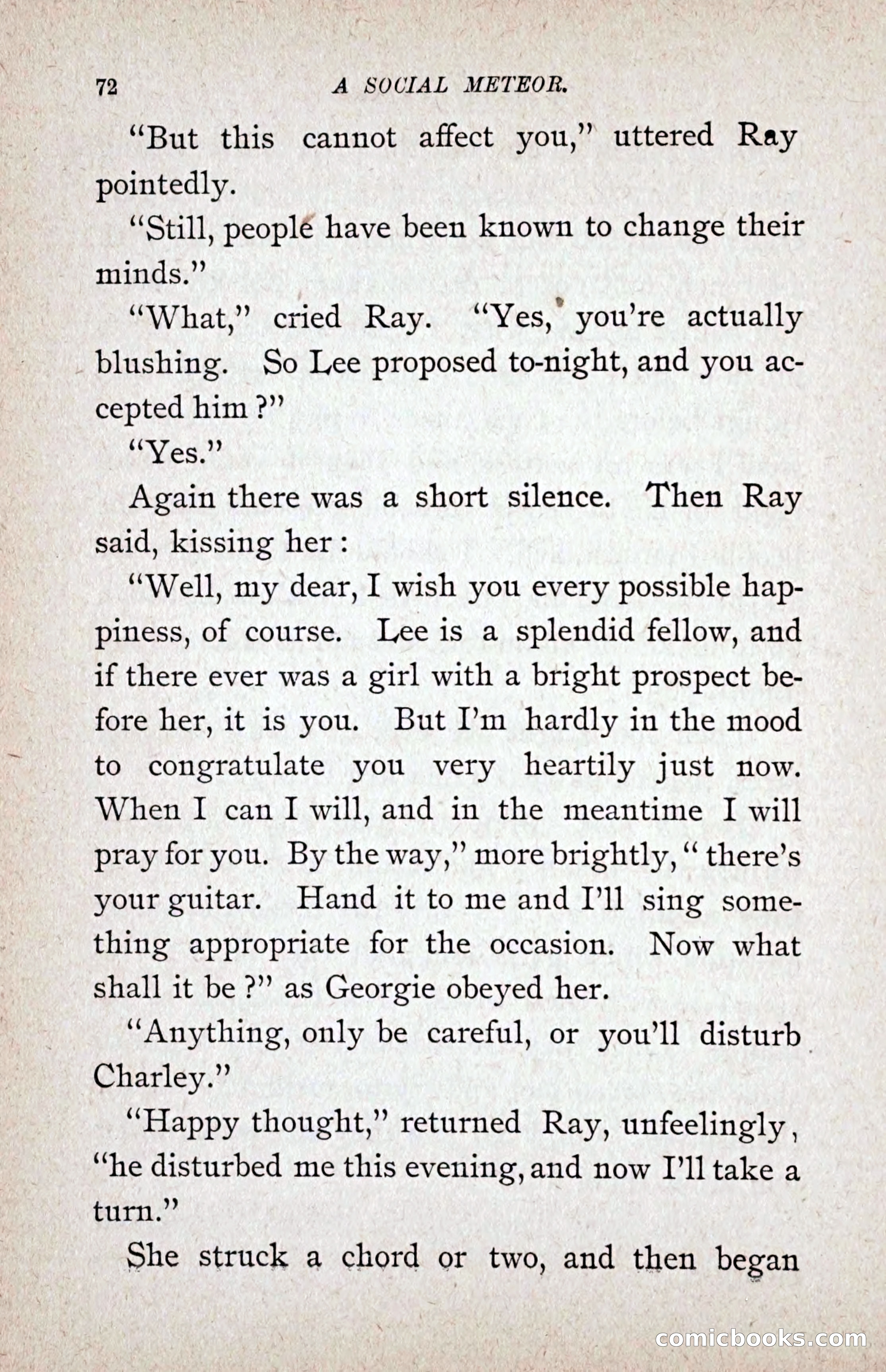 72 A SOCIAL METEOR.

"But this cannot affect you," uttered Ray pointedly.

"Still, people have been known to change their minds."

"What," cried Ray. "Yes, you're actually blushing. So Lee proposed to-night, and you accepted him ?"

"Yes."

Again there was a short silence. Then Ray said, kissing her :

"Well, my dear, I wish you every possible happiness, of course. Lee is a splendid fellow, and if there ever was a girl with a bright prospect before her, it is you. But I'm hardly in the mood to congratulate you very heartily just now. When I can I will, and in the meantime I will pray for you. By the way," more brightly, " there's your guitar. Hand it to me and I'll sing something appropriate for the occasion. Now what shall it be ?" as Georgie obeyed her.

"Anything, only be careful, or you'll disturb Charley."

"Happy thought," returned Ray, unfeelingly, "he disturbed me this evening, and now I'll take a turn."

She struck a chord or two, and then began

comicbooks.com